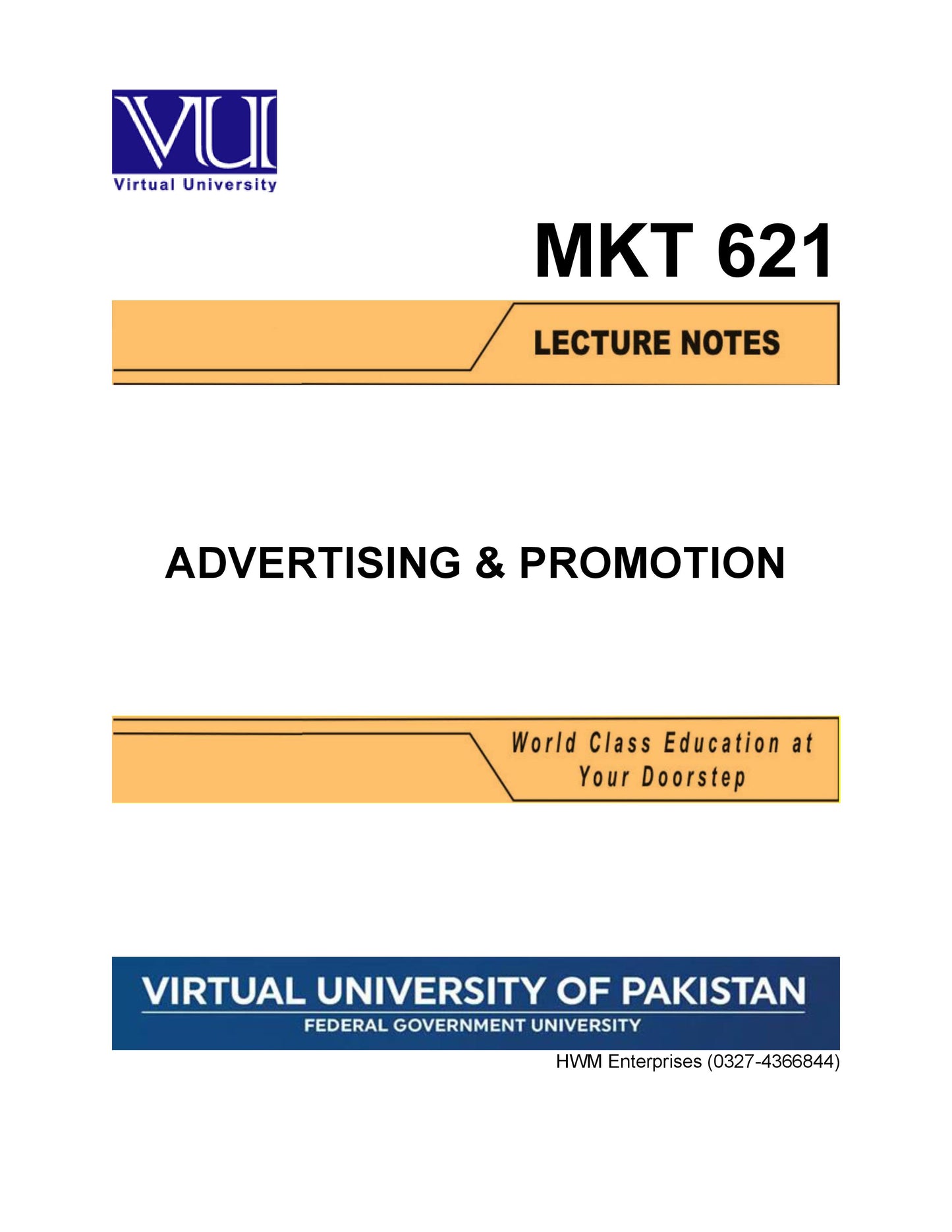 VU
Virtual University

MKT 621

LECTURE NOTES

ADVERTISING & PROMOTION

World Class Education at Your Doorstep

VIRTUAL UNIVERSITY OF PAKISTAN
FEDERAL GOVERNMENT UNIVERSITY

HWM Enterprises (0327-4366844)